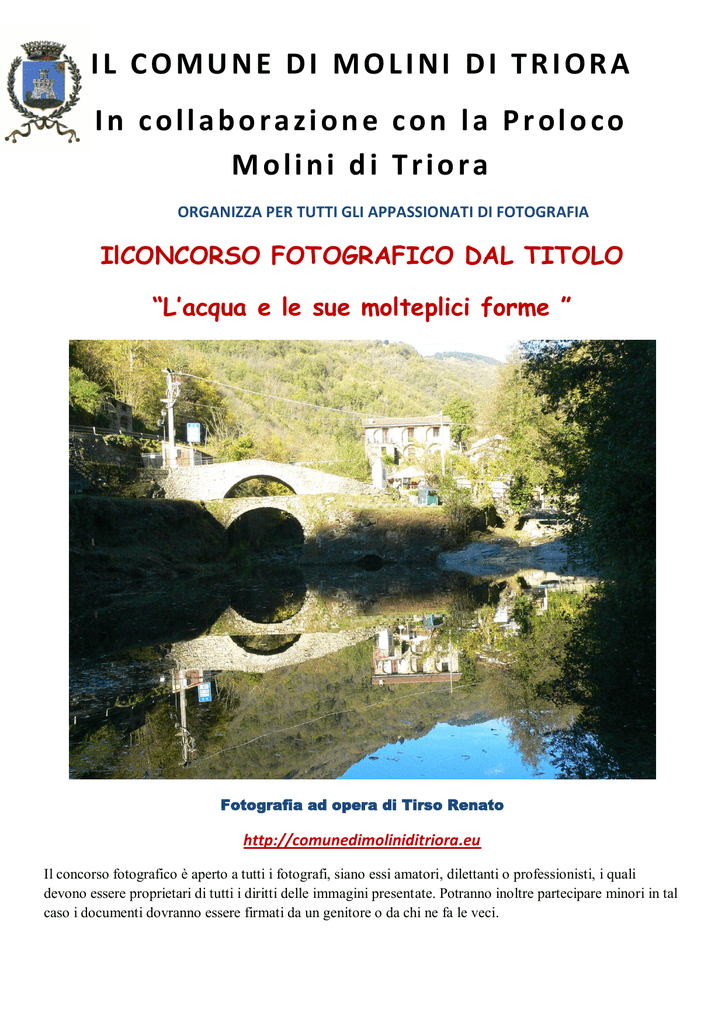 IL COMUNE DI MOLINI DI TRIORA

In collaborazione con la Proloco Molini di Triora

ORGANIZZA PER TUTTI GLI APPASSIONATI DI FOTOGRAFIA

IlCONCORSO FOTOGRAFICO DAL TITOLO

“L’acqua e le sue molteplici forme ”

Fotografia ad opera di Tirso Renato

http://comunedimoliniditriora.eu

Il concorso fotografico è aperto a tutti i fotografi, siano essi amatori, dilettanti o professionisti, i quali devono essere proprietari di tutti i diritti delle immagini presentate. Potranno inoltre partecipare minori in tal caso i documenti dovranno essere firmati da un genitore o da chi ne fa le veci.